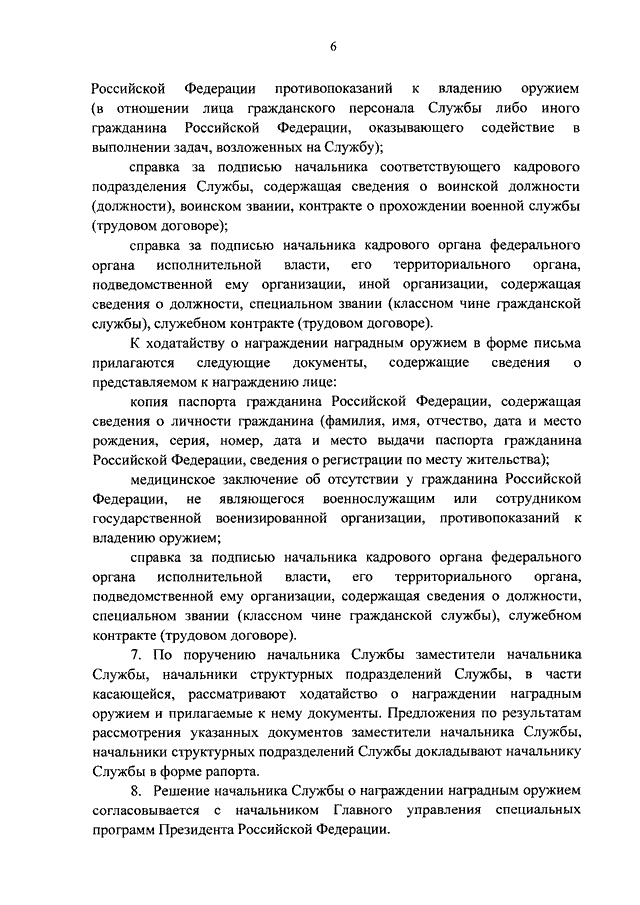 6

Российской Федерации противопоказаний к владению оружием (в отношении лица гражданского персонала Службы либо иного гражданина Российской Федерации, оказывающего содействие в выполнении задач, возложенных на Службу);

справка за подписью начальника соответствующего кадрового подразделения Службы, содержащая сведения о воинской должности (должности), воинском звании, контракте о прохождении военной службы (трудовом договоре);

справка за подписью начальника кадрового органа федерального органа исполнительной власти, его территориального органа, подведомственной ему организации, иной организации, содержащая сведения о должности, специальном звании (классном чине гражданской службы), служебном контракте (трудовом договоре).

К ходатайству о награждении наградным оружием в форме письма прилагаются следующие документы, содержащие сведения о представляемом к награждению лице:

копия паспорта гражданина Российской Федерации, содержащая сведения о личности гражданина (фамилия, имя, отчество, дата и место рождения, серия, номер, дата и место выдачи паспорта гражданина Российской Федерации, сведения о регистрации по месту жительства);

медицинское заключение об отсутствии у гражданина Российской Федерации, не являющегося военнослужащим или сотрудником государственной военизированной организации, противопоказаний к владению оружием;

справка за подписью начальника кадрового органа федерального органа исполнительной власти, его территориального органа, подведомственной ему организации, содержащая сведения о должности, специальном звании (классном чине гражданской службы), служебном контракте (трудовом договоре).

7. По поручению начальника Службы заместители начальника Службы, начальники структурных подразделений Службы, в части касающейся, рассматривают ходатайство о награждении наградным оружием и прилагаемые к нему документы. Предложения по результатам рассмотрения указанных документов заместители начальника Службы, начальники структурных подразделений Службы докладывают начальнику Службы в форме рапорта.

8. Решение начальника Службы о награждении наградным оружием согласовывается с начальником Главного управления специальных программ Президента Российской Федерации.